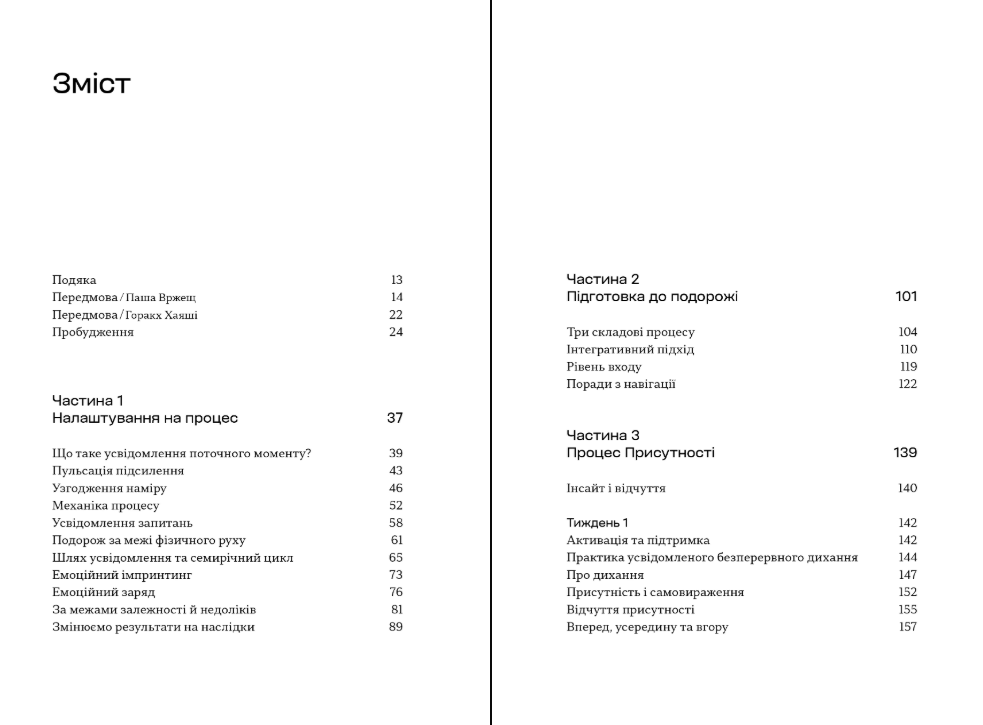 Зміст

Подяка 13
Передмова / Паша Вржещ 14
Передмова / Горакх Хаяші 22
Пробудження 24

Частина 1
Налаштування на процес 37

Що таке усвідомлення поточного моменту? 39
Пульсація підсилення 43
Узгодження наміру 46
Механіка процесу 52
Усвідомлення запитань 58
Подорож за межі фізичного руху 61
Шлях усвідомлення та семирічний цикл 65
Емоційний імпринтинг 73
Емоційний заряд 76
За межами залежності й недоліків 81
Змінюємо результати на наслідки 89

Частина 2
Підготовка до подорожі 101

Три складові процесу 104
Інтегративний підхід 110
Рівень входу 119
Поради з навігації 122

Частина 3
Процес Присутності 139

Інсайт і відчуття 140

Тиждень 1 142
Активація та підтримка 142
Практика усвідомленого безперервного дихання 144
Про дихання 147
Присутність і самовираження 152
Відчуття присутності 155
Вперед, усередину та вгору 157